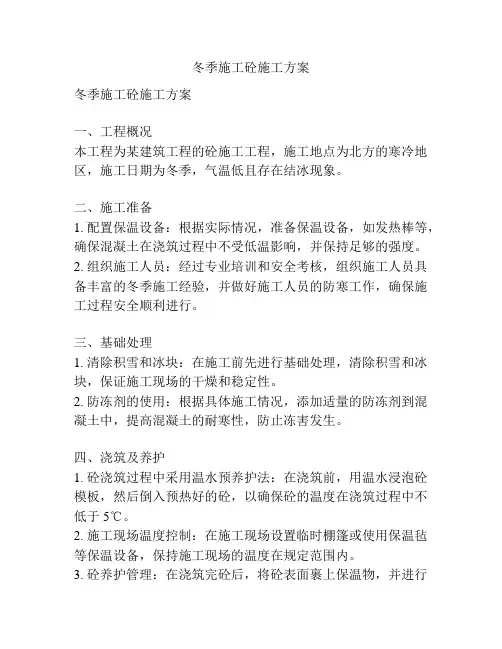 冬季施工砼施工方案

冬季施工砼施工方案

一、工程概况
本工程为某建筑工程的砼施工工程，施工地点为北方的寒冷地区，施工日期为冬季，气温低且存在结冰现象。

二、施工准备
1. 配置保温设备：根据实际情况，准备保温设备，如发热棒等，确保混凝土在浇筑过程中不受低温影响，并保持足够的强度。
2. 组织施工人员：经过专业培训和安全考核，组织施工人员具备丰富的冬季施工经验，并做好施工人员的防寒工作，确保施工过程安全顺利进行。

三、基础处理
1. 清除积雪和冰块：在施工前先进行基础处理，清除积雪和冰块，保证施工现场的干燥和稳定性。
2. 防冻剂的使用：根据具体施工情况，添加适量的防冻剂到混凝土中，提高混凝土的耐寒性，防止冻害发生。

四、浇筑及养护
1. 砼浇筑过程中采用温水预养护法：在浇筑前，用温水浸泡砼模板，然后倒入预热好的砼，以确保砼的温度在浇筑过程中不低于 5℃。
2. 施工现场温度控制：在施工现场设置临时棚篷或使用保温毡等保温设备，保持施工现场的温度在规定范围内。
3. 砼养护管理：在浇筑完砼后，将砼表面裹上保温物，并进行